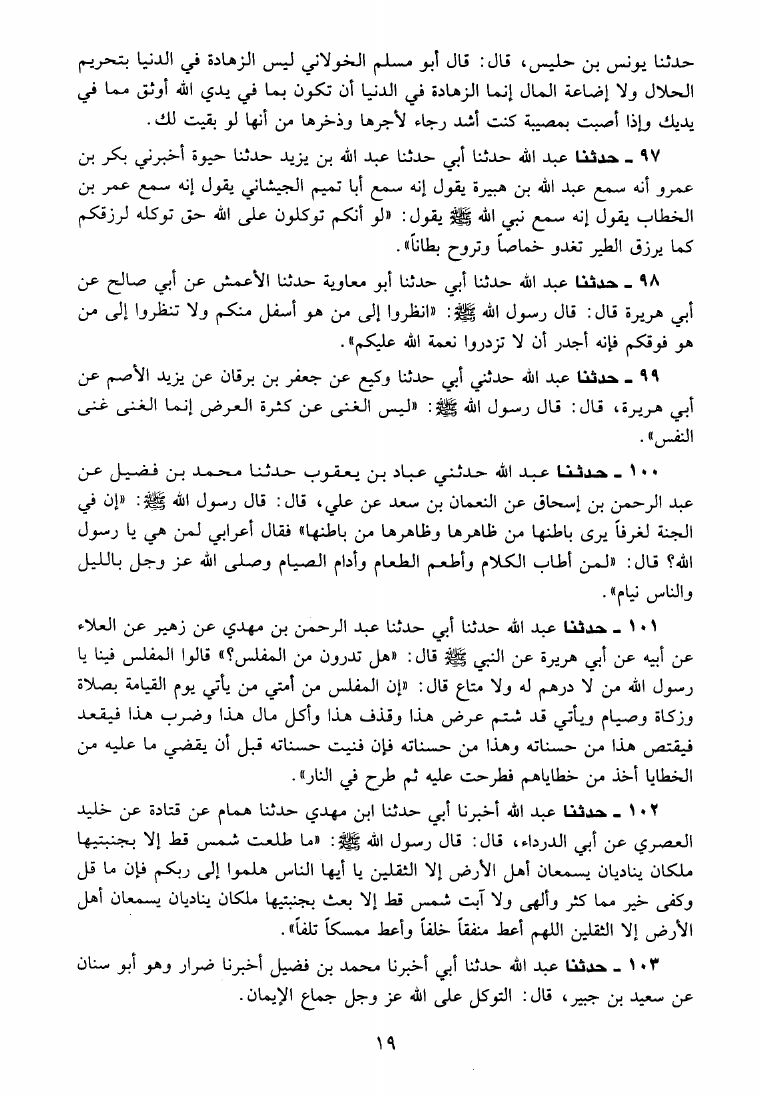 حدثنا يونس بن حليس، قال: قال أبو مسلم الخولاني ليس الزهادة في الدنيا بتحريم الحلال ولا إضاعة المال إنما الزهادة في الدنيا أن تكون بما في يدي الله أوثق مما في يديك وإذا أصبت بمصيبة كنت أشد رجاء لأجرها وذخرها من أنها لو بقيت لك.

٩٧ ـ حدثنا عبد الله حدثنا أبي حدثنا عبد الله بن يزيد حدثنا حيوة أخبرني بكر بن عمرو أنه سمع عبد الله بن هبيرة يقول إنه سمع أبا تميم الجيشاني يقول إنه سمع عمر بن الخطاب يقول إنه سمع نبي الله ﷺ يقول: «لو أنكم توكلون على الله حق توكله لرزقكم كما يرزق الطير تغدو خماصاً وتروح بطاناً».

٩٨ ـ حدثنا عبد الله حدثنا أبي حدثنا أبو معاوية حدثنا الأعمش عن أبي صالح عن أبي هريرة قال: قال رسول الله ﷺ: «انظروا إلى من هو أسفل منكم ولا تنظروا إلى من هو فوقكم فإنه أجدر أن لا تزدروا نعمة الله عليكم».

٩٩ ـ حدثنا عبد الله حدثني أبي حدثنا وكيع عن جعفر بن برقان عن يزيد الأصم عن أبي هريرة، قال: قال رسول الله ﷺ: «ليس الغنى عن كثرة العرض إنما الغنى غنى النفس».

١٠٠ ـ حدثنا عبد الله حدثني عباد بن يعقوب حدثنا محمد بن فضيل عن عبد الرحمن بن إسحاق عن النعمان بن سعد عن علي، قال: قال رسول الله ﷺ: «إن في الجنة لغرفاً يرى باطنها من ظاهرها وظاهرها من باطنها» فقال أعرابي لمن هي يا رسول الله؟ قال: «لمن أطاب الكلام وأطعم الطعام وأدام الصيام وصلى الله عز وجل بالليل والناس نيام».

١٠١ ـ حدثنا عبد الله حدثنا أبي حدثنا عبد الرحمن بن مهدي عن زهير عن العلاء عن أبيه عن أبي هريرة عن النبي ﷺ قال: «هل تدرون من المفلس؟» قالوا المفلس فينا يا رسول الله من لا درهم له ولا متاع قال: «إن المفلس من أمتي من يأتي يوم القيامة بصلاة وزكاة وصيام ويأتي قد شتم عرض هذا وقذف هذا وأكل مال هذا وضرب هذا فيقعد فيقتص هذا من حسناته وهذا من حسناته فإن فنيت حسناته قبل أن يقضي ما عليه من الخطايا أخذ من خطاياهم فطرحت عليه ثم طرح في النار».

١٠٢ ـ حدثنا عبد الله أخبرنا أبي حدثنا ابن مهدي حدثنا همام عن قتادة عن خليد العصري عن أبي الدرداء، قال: قال رسول الله ﷺ: «ما طلعت شمس قط إلا بجنبتيها ملكان يناديان يسمعان أهل الأرض إلا الثقلين يا أيها الناس هلموا إلى ربكم فإن ما قل وكفى خير مما كثر وألهى ولا آبت شمس قط إلا بعث بجنبتيها ملكان يناديان يسمعان أهل الأرض إلا الثقلين اللهم أعط منفقاً خلفاً وأعط ممسكاً تلفاً».

١٠٣ ـ حدثنا عبد الله حدثنا أبي أخبرنا محمد بن فضيل أخبرنا ضرار وهو أبو سنان عن سعيد بن جبير، قال: التوكل على الله عز وجل جماع الإيمان.

١٩